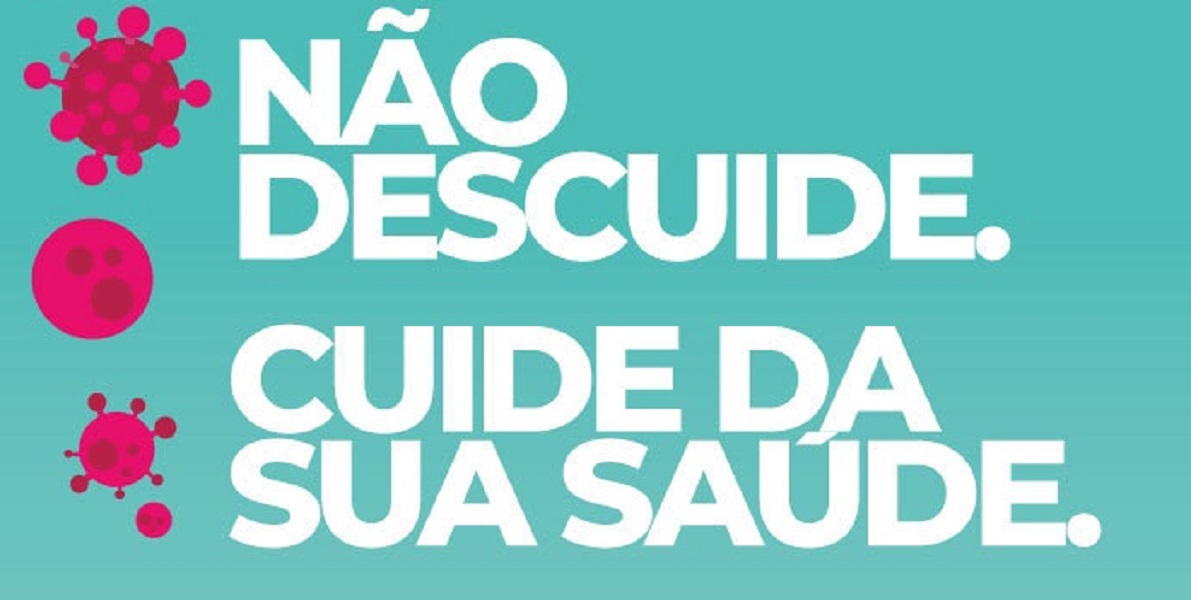 NÃO DESCUIDE.

CUIDE DA SUA SAÚDE.